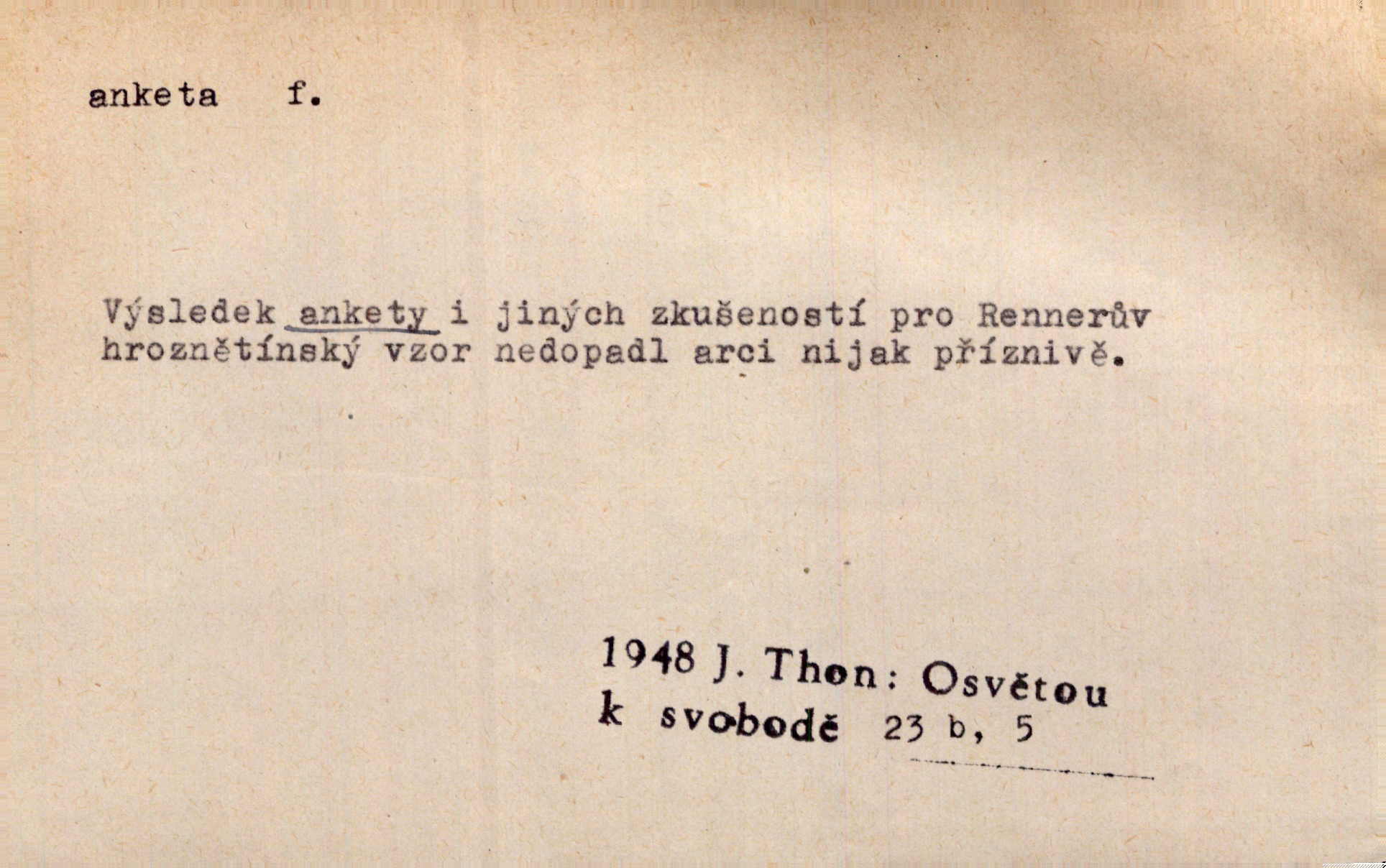 anketa f.

Výsledek ankety i jiných zkušeností pro Rennerův hroznětínský vzor nedopadl arci nijak příznivě.

1948 J. Thon: Osvětou
k svobodě 23 b, 5